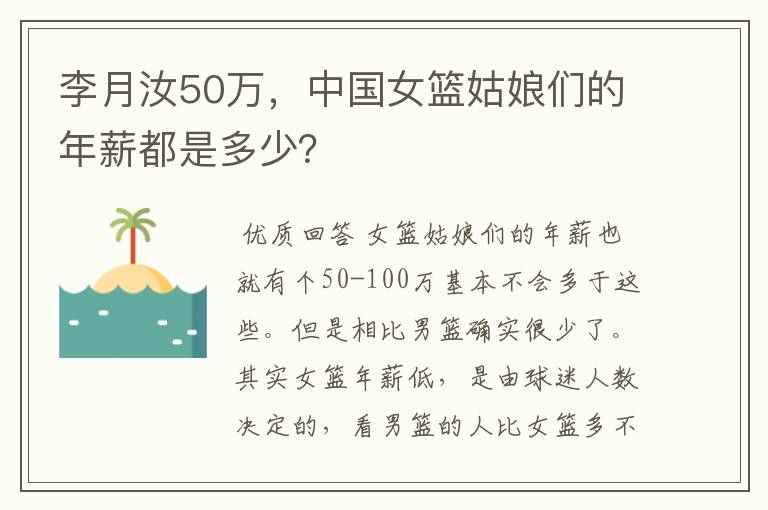 李月汝50万，中国女篮姑娘们的年薪都是多少?

优质回答 女篮姑娘们的年薪也就有个50-100万基本不会多于这些。但是相比男篮确实很少了。其实女篮年薪低，是由球迷人数决定的，看男篮的人比女篮多不